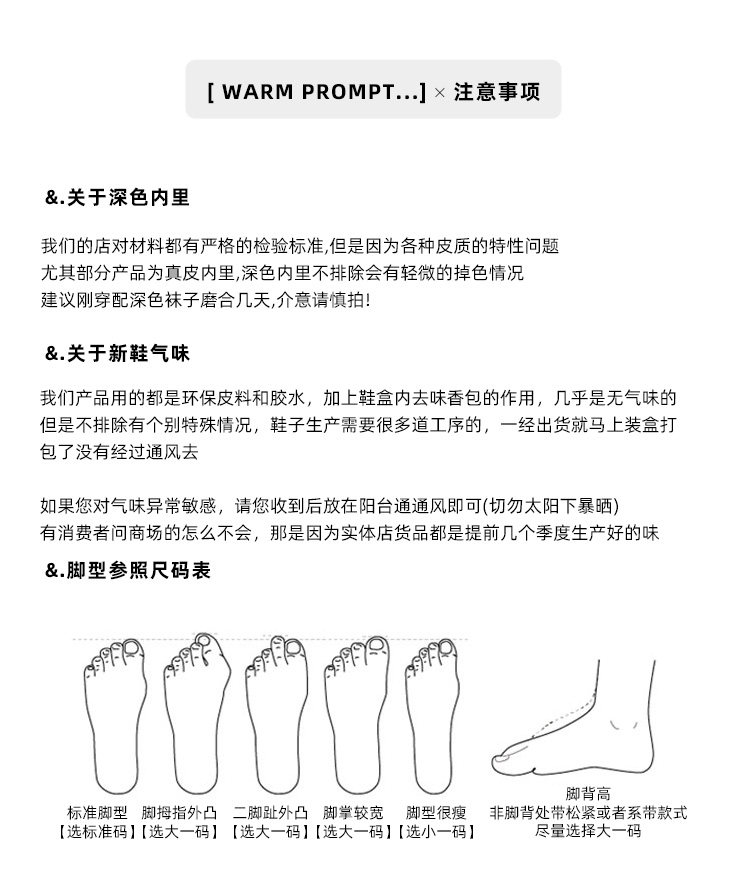 [ WARM PROMPT...] × 注意事项

&.关于深色内里

我们的店对材料都有严格的检验标准,但是因为各种皮质的特性问题
尤其部分产品为真皮内里,深色内里不排除会有轻微的掉色情况
建议刚穿配深色袜子磨合几天,介意请慎拍!

&.关于新鞋气味

我们产品用的都是环保皮料和胶水，加上鞋盒内去味香包的作用，几乎是无气味的
但是不排除有个别特殊情况，鞋子生产需要很多道工序的，一经出货就马上装盒打包了没有经过通风去

如果您对气味异常敏感，请您收到后放在阳台通通风即可(切勿太阳下暴晒)
有消费者问商场的怎么不会，那是因为实体店货品都是提前几个季度生产好的味

&.脚型参照尺码表

标准脚型
【选标准码】

脚拇指外凸
【选大一码】

二脚趾外凸
【选大一码】

脚掌较宽
【选大一码】

脚型很瘦
【选小一码】

脚背高
非脚背处带松紧或者系带款式
尽量选择大一码